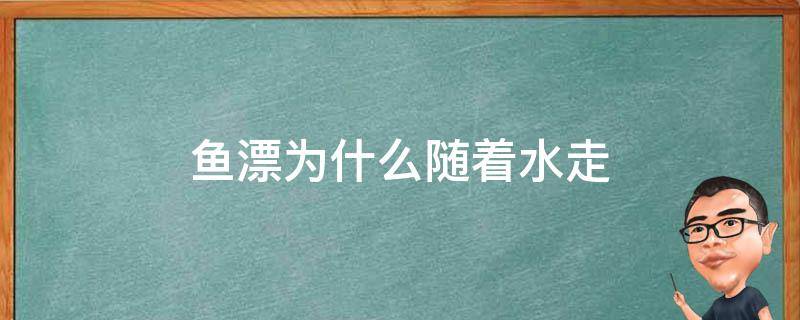 鱼漂为什么随着水走